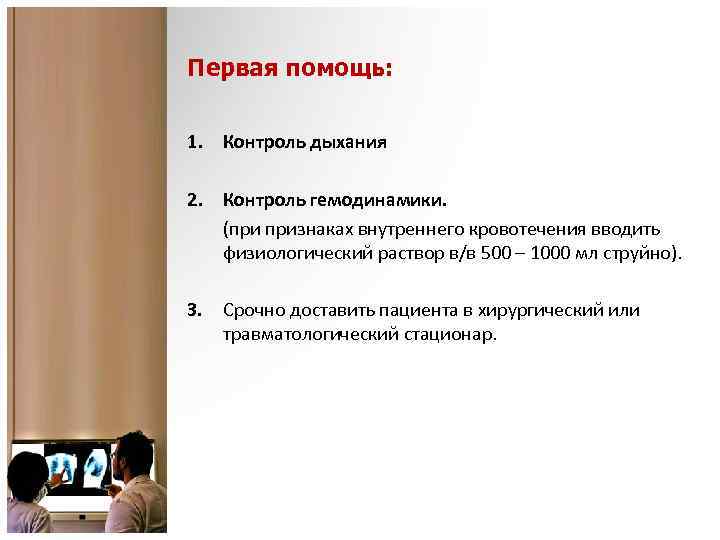 Первая помощь:

1. Контроль дыхания

2. Контроль гемодинамики.

(при признаках внутреннего кровотечения вводить физиологический раствор в/в 500 – 1000 мл струйно).

3. Срочно доставить пациента в хирургический или травматологический стационар.